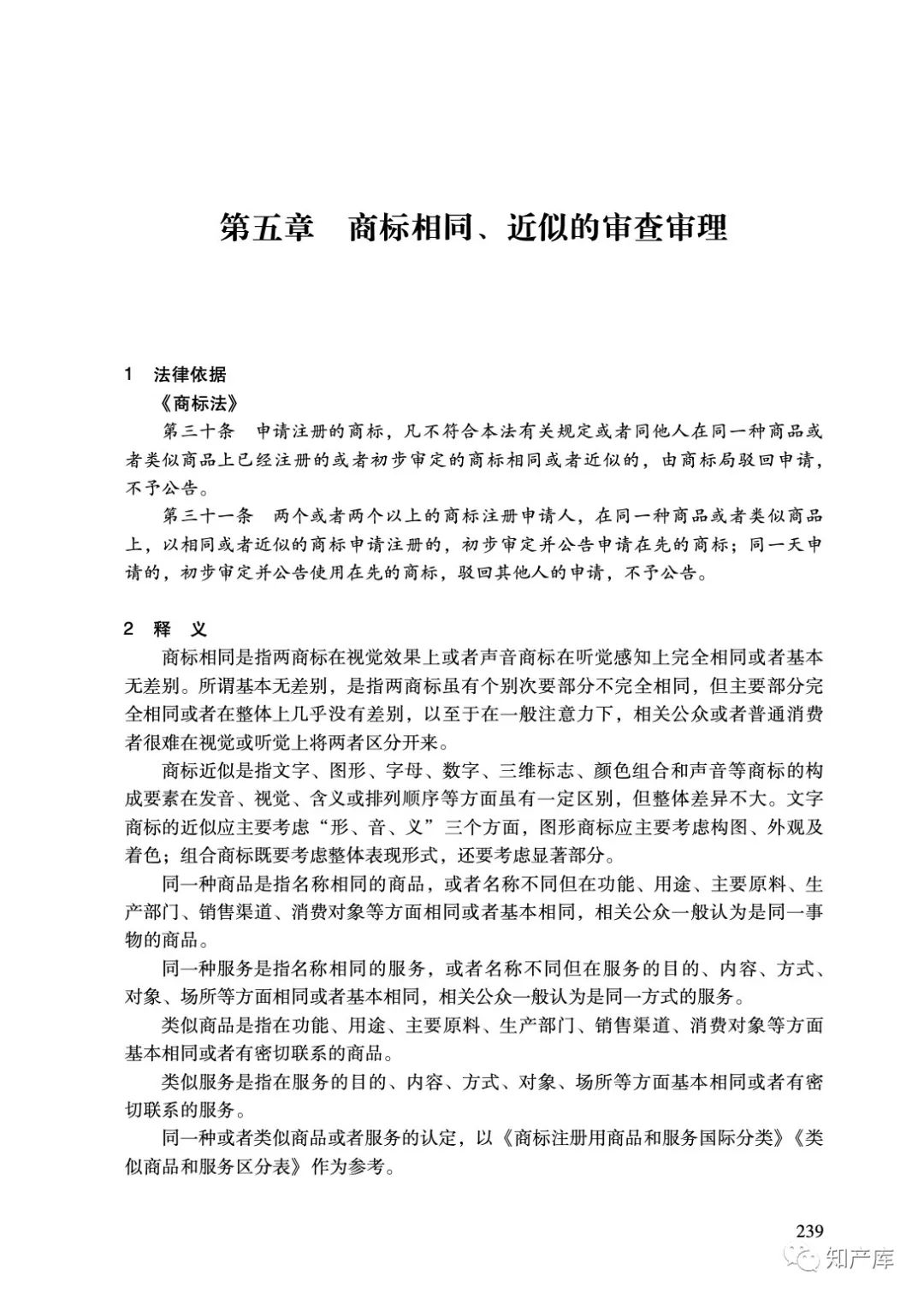 第五章　商标相同、近似的审查审理

1　法律依据

《商标法》

第三十条　申请注册的商标，凡不符合本法有关规定或者同他人在同一种商品或者类似商品上已经注册的或者初步审定的商标相同或者近似的，由商标局驳回申请，不予公告。

第三十一条　两个或者两个以上的商标注册申请人，在同一种商品或者类似商品上，以相同或者近似的商标申请注册的，初步审定并公告申请在先的商标；同一天申请的，初步审定并公告使用在先的商标，驳回其他人的申请，不予公告。

2　释　义

商标相同是指两商标在视觉效果上或者声音商标在听觉感知上完全相同或者基本无差别。所谓基本无差别，是指两商标虽有个别次要部分不完全相同，但主要部分完全相同或者在整体上几乎没有差别，以至于在一般注意力下，相关公众或者普通消费者很难在视觉或听觉上将两者区分开来。

商标近似是指文字、图形、字母、数字、三维标志、颜色组合和声音等商标的构成要素在发音、视觉、含义或排列顺序等方面虽有一定区别，但整体差异不大。文字商标的近似应主要考虑“形、音、义”三个方面，图形商标应主要考虑构图、外观及着色；组合商标既要考虑整体表现形式，还要考虑显著部分。

同一种商品是指名称相同的商品，或者名称不同但在功能、用途、主要原料、生产部门、销售渠道、消费对象等方面相同或者基本相同，相关公众一般认为是同一事物的商品。

同一种服务是指名称相同的服务，或者名称不同但在服务的目的、内容、方式、对象、场所等方面相同或者基本相同，相关公众一般认为是同一方式的服务。

类似商品是指在功能、用途、主要原料、生产部门、销售渠道、消费对象等方面基本相同或者有密切联系的商品。

类似服务是指在服务的目的、内容、方式、对象、场所等方面基本相同或者有密切联系的服务。

同一种或者类似商品或者服务的认定，以《商标注册用商品和服务国际分类》《类似商品和服务区分表》作为参考。

239

知产库